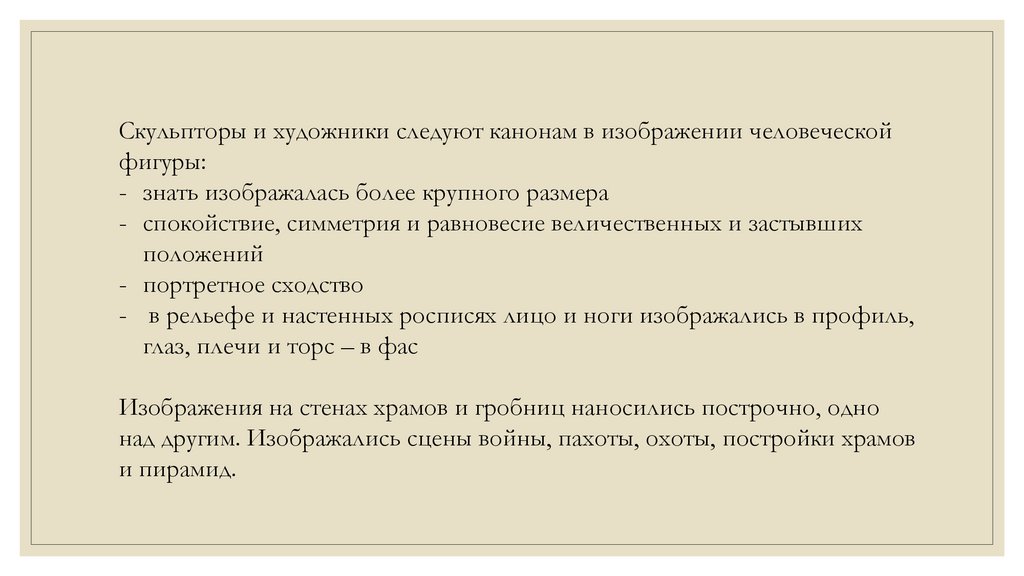 Скульпторы и художники следуют канонам в изображении человеческой фигуры:
- знать изображалась более крупного размера
- спокойствие, симметрия и равновесие величественных и застывших положений
- портретное сходство
- в рельефе и настенных росписях лицо и ноги изображались в профиль, глаз, плечи и торс – в фас

Изображения на стенах храмов и гробниц наносились построчно, одно над другим. Изображались сцены войны, пахоты, охоты, постройки храмов и пирамид.